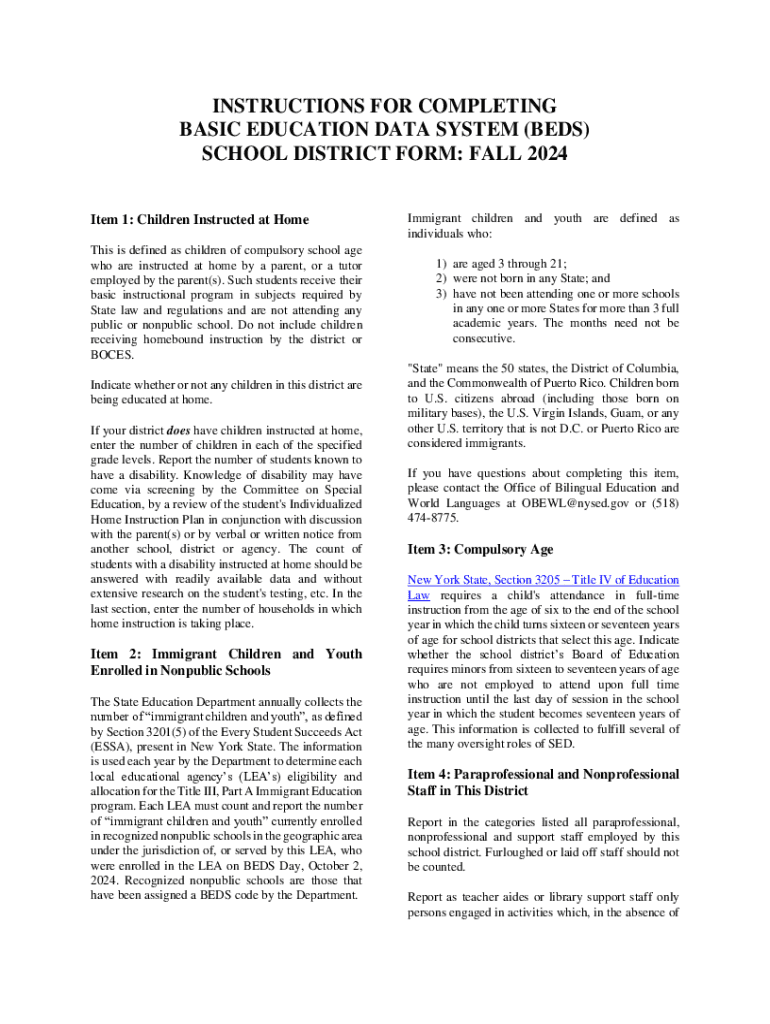 INSTRUCTIONS FOR COMPLETING
BASIC EDUCATION DATA SYSTEM (BEDS)
SCHOOL DISTRICT FORM: FALL 2024

Item 1: Children Instructed at Home

This is defined as children of compulsory school age who are instructed at home by a parent, or a tutor employed by the parent(s). Such students receive their basic instructional program in subjects required by State law and regulations and are not attending any public or nonpublic school. Do not include children receiving homebound instruction by the district or BOCES.

Indicate whether or not any children in this district are being educated at home.

If your district does have children instructed at home, enter the number of children in each of the specified grade levels. Report the number of students known to have a disability. Knowledge of disability may have come via screening by the Committee on Special Education, by a review of the student's Individualized Home Instruction Plan in conjunction with discussion with the parent(s) or by verbal or written notice from another school, district or agency. The count of students with a disability instructed at home should be answered with readily available data and without extensive research on the student's testing, etc. In the last section, enter the number of households in which home instruction is taking place.

Item 2: Immigrant Children and Youth Enrolled in Nonpublic Schools

The State Education Department annually collects the number of “immigrant children and youth”, as defined by Section 3201(5) of the Every Student Succeeds Act (ESSA), present in New York State. The information is used each year by the Department to determine each local educational agency’s (LEA’s) eligibility and allocation for the Title III, Part A Immigrant Education program. Each LEA must count and report the number of “immigrant children and youth” currently enrolled in recognized nonpublic schools in the geographic area under the jurisdiction of, or served by this LEA, who were enrolled in the LEA on BEDS Day, October 2, 2024. Recognized nonpublic schools are those that have been assigned a BEDS code by the Department.

Immigrant children and youth are defined as individuals who:

1) are aged 3 through 21;
2) were not born in any State; and
3) have not been attending one or more schools in any one or more States for more than 3 full academic years. The months need not be consecutive.

"State" means the 50 states, the District of Columbia, and the Commonwealth of Puerto Rico. Children born to U.S. citizens abroad (including those born on military bases), the U.S. Virgin Islands, Guam, or any other U.S. territory that is not D.C. or Puerto Rico are considered immigrants.

If you have questions about completing this item, please contact the Office of Bilingual Education and World Languages at OBEWL@nysed.gov or (518) 474-8775.

Item 3: Compulsory Age

New York State, Section 3205 – Title IV of Education Law requires a child's attendance in full-time instruction from the age of six to the end of the school year in which the child turns sixteen or seventeen years of age for school districts that select this age. Indicate whether the school district’s Board of Education requires minors from sixteen to seventeen years of age who are not employed to attend upon full time instruction until the last day of session in the school year in which the student becomes seventeen years of age. This information is collected to fulfill several of the many oversight roles of SED.

Item 4: Paraprofessional and Nonprofessional Staff in This District

Report in the categories listed all paraprofessional, nonprofessional and support staff employed by this school district. Furloughed or laid off staff should not be counted.

Report as teacher aides or library support staff only persons engaged in activities which, in the absence of